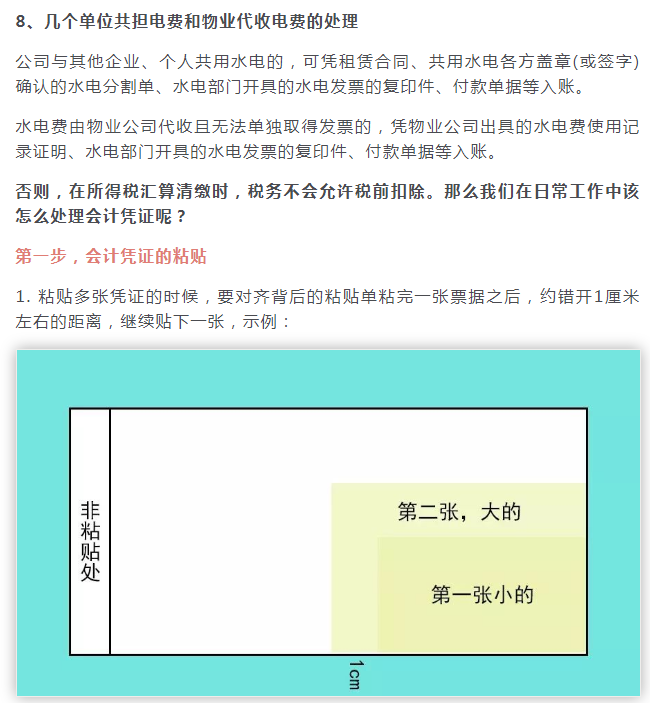 8、几个单位共担电费和物业代收电费的处理

公司与其他企业、个人共用水电的，可凭租赁合同、共用水电各方盖章(或签字)确认的水电分割单、水电部门开具的水电发票的复印件、付款单据等入账。

水电费由物业公司代收且无法单独取得发票的，凭物业公司出具的水电费使用记录证明、水电部门开具的水电发票的复印件、付款单据等入账。

否则，在所得税汇算清缴时，税务不会允许税前扣除。那么我们在日常工作中该怎么处理会计凭证呢？

第一步，会计凭证的粘贴

1. 粘贴多张凭证的时候，要对齐背后的粘贴单粘完一张票据之后，约错开1厘米左右的距离，继续贴下一张，示例：

非粘贴处

第二张，大的

第一张小的

1cm